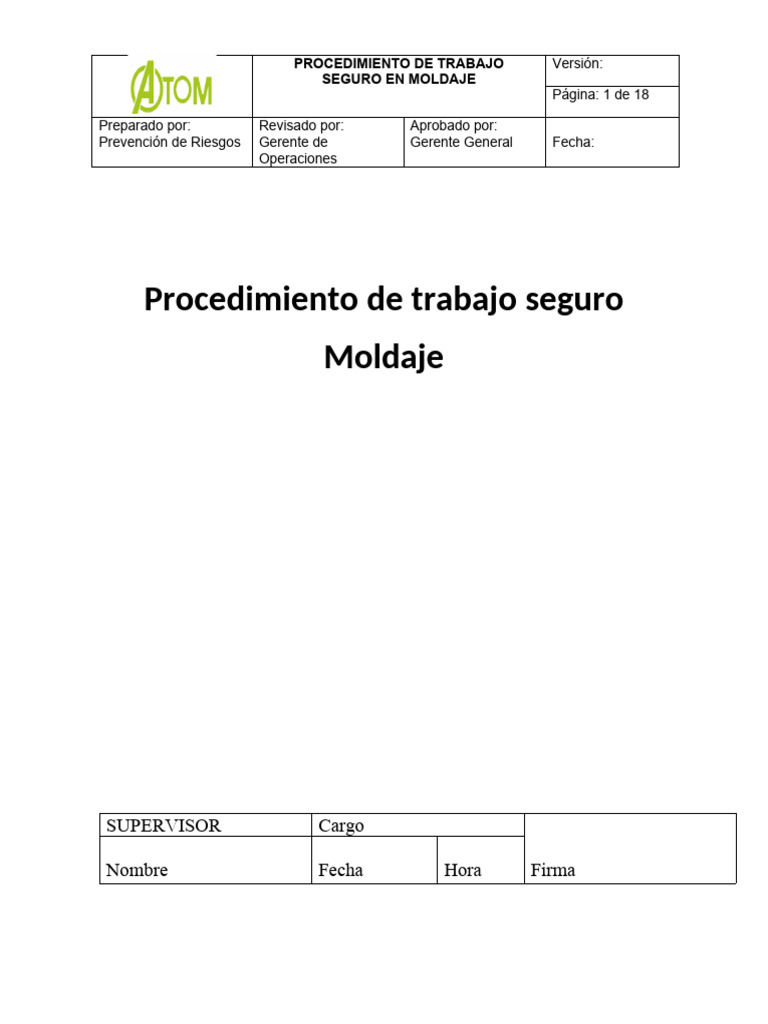 | ATOM | PROCEDIMIENTO DE TRABAJO SEGURO EN MOLDAJE | | Versión: |
|---|---|---|---|
| | | | Página: 1 de 18 |
| Preparado por: Prevención de Riesgos | Revisado por: Gerente de Operaciones | Aprobado por: Gerente General | Fecha: |

Procedimiento de trabajo seguro

Moldaje

| SUPERVISOR | Cargo | | |
|---|---|---|---|
| Nombre | Fecha | Hora | Firma |